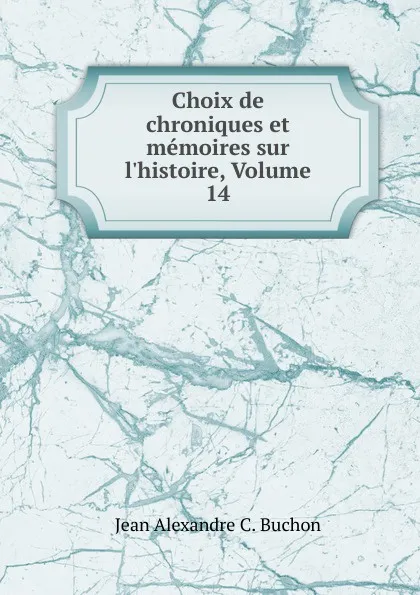 Choix de chroniques et mémoires sur l'histoire, Volume 14

Jean Alexandre C. Buchon